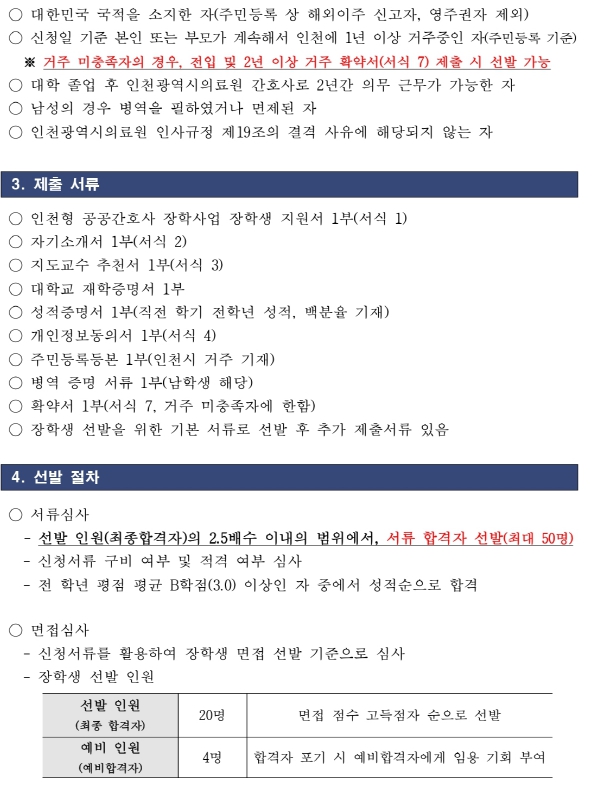 ○ 대한민국 국적을 소지한 자(주민등록 상 해외이주 신고자, 영주권자 제외)
○ 신청일 기준 본인 또는 부모가 계속해서 인천에 1년 이상 거주중인 자(주민등록 기준)
※ 거주 미충족자의 경우, 전입 및 2년 이상 거주 확약서(서식 7) 제출 시 선발 가능
○ 대학 졸업 후 인천광역시의료원 간호사로 2년간 의무 근무가 가능한 자
○ 남성의 경우 병역을 필하였거나 면제된 자
○ 인천광역시의료원 인사규정 제19조의 결격 사유에 해당되지 않는 자

3. 제출 서류

○ 인천형 공공간호사 장학사업 장학생 지원서 1부(서식 1)
○ 자기소개서 1부(서식 2)
○ 지도교수 추천서 1부(서식 3)
○ 대학교 재학증명서 1부
○ 성적증명서 1부(직전 학기 전학년 성적, 백분율 기재)
○ 개인정보동의서 1부(서식 4)
○ 주민등록등본 1부(인천시 거주 기재)
○ 병역 증명 서류 1부(남학생 해당)
○ 확약서 1부(서식 7, 거주 미충족자에 한함)
○ 장학생 선발을 위한 기본 서류로 선발 후 추가 제출서류 있음

4. 선발 절차

○ 서류심사
- 선발 인원(최종합격자)의 2.5배수 이내의 범위에서, 서류 합격자 선발(최대 50명)
- 신청서류 구비 여부 및 적격 여부 심사
- 전 학년 평점 평균 B학점(3.0) 이상인 자 중에서 성적순으로 합격

○ 면접심사
- 신청서류를 활용하여 장학생 면접 선발 기준으로 심사
- 장학생 선발 인원

| 선발 인원 (최종 합격자) | 20명 | 면접 점수 고득점자 순으로 선발 |
|---|---|---|
| 예비 인원 (예비합격자) | 4명 | 합격자 포기 시 예비합격자에게 임용 기회 부여 |